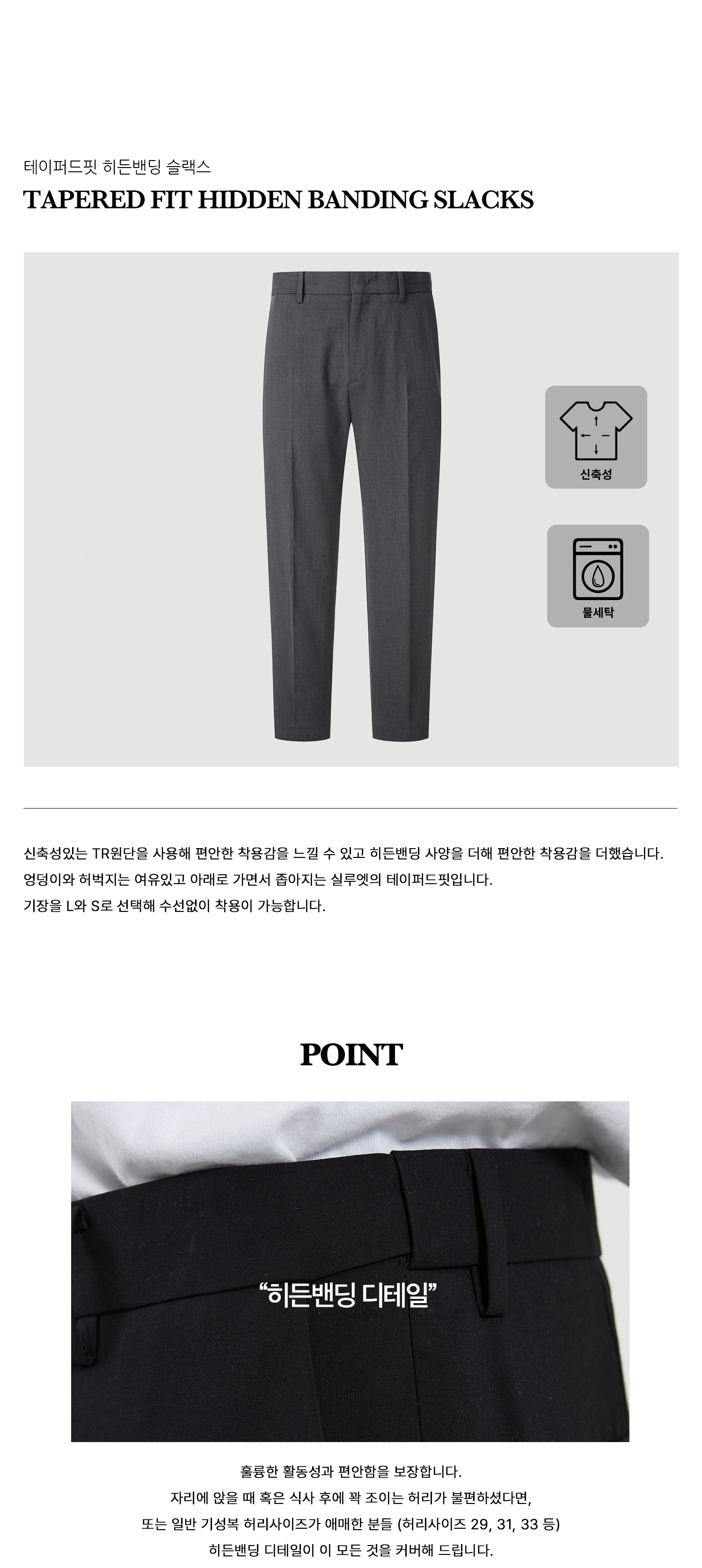 테이퍼드핏 히든밴딩 슬랙스

TAPERED FIT HIDDEN BANDING SLACKS

신축성

물세탁

신축성있는 TR원단을 사용해 편안한 착용감을 느낄 수 있고 히든밴딩 사양을 더해 편안한 착용감을 더했습니다.
엉덩이와 허벅지는 여유있고 아래로 가면서 좁아지는 실루엣의 테이퍼드핏입니다.
기장을 L와 S로 선택해 수선없이 착용이 가능합니다.

POINT

“히든밴딩 디테일”

훌륭한 활동성과 편안함을 보장합니다.
자리에 앉을 때 혹은 식사 후에 꽉 조이는 허리가 불편하셨다면,
또는 일반 기성복 허리사이즈가 애매한 분들 (허리사이즈 29, 31, 33 등)
히든밴딩 디테일이 이 모든 것을 커버해 드립니다.